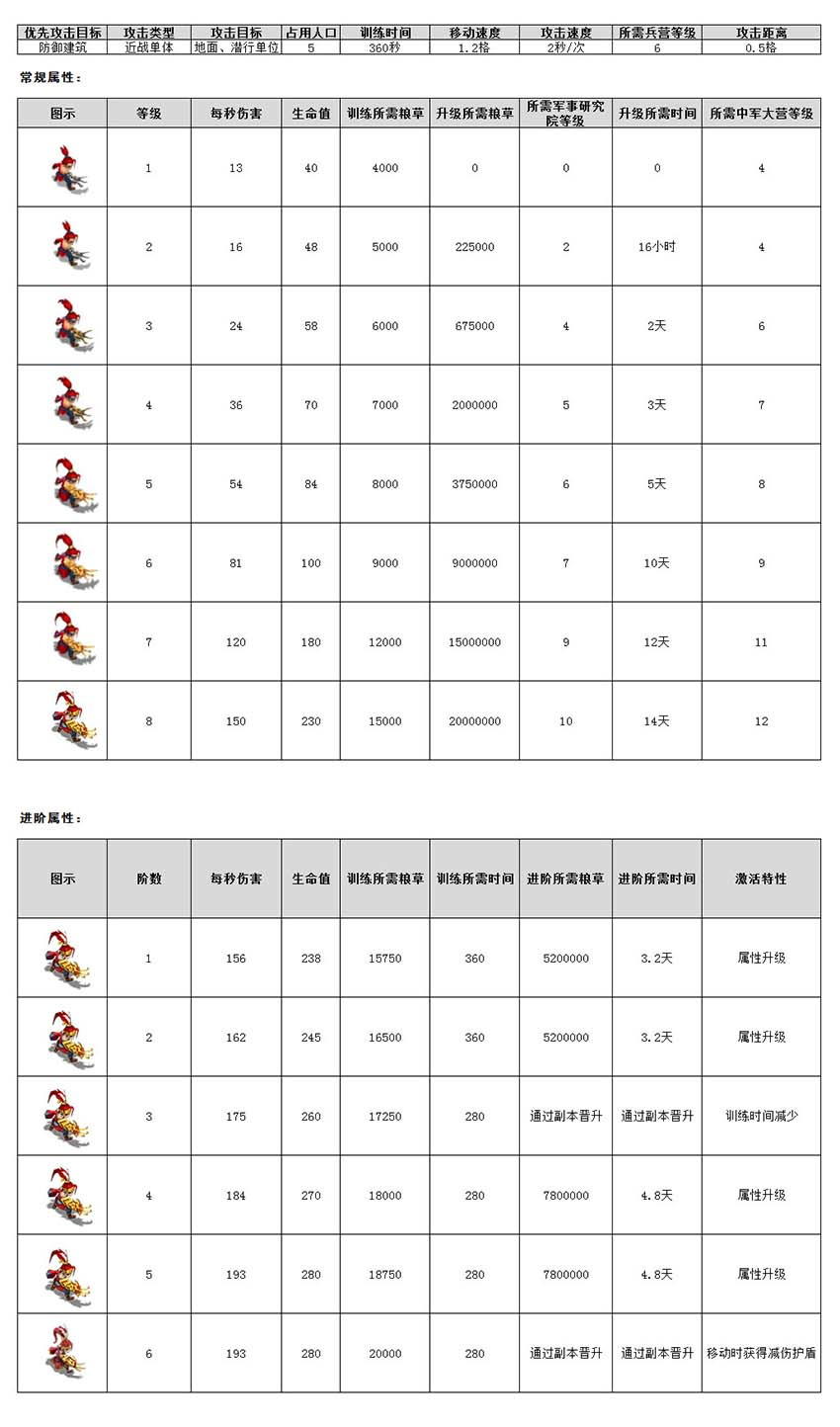 | 优先攻击目标 | 攻击类型 | 攻击目标 | 占用人口 | 训练时间 | 移动速度 | 攻击速度 | 所需兵营等级 | 攻击距离 |
|---|---|---|---|---|---|---|---|---|
| 防御建筑 | 近战单体 | 地面、潜行单位 | 5 | 360秒 | 1.2格 | 2秒/次 | 6 | 0.5格 |

常规属性：

| 图示 | 等级 | 每秒伤害 | 生命值 | 训练所需粮草 | 升级所需粮草 | 所需军事研究院等级 | 升级所需时间 | 所需中军大营等级 |
|---|---|---|---|---|---|---|---|---|
| | 1 | 13 | 40 | 4000 | 0 | 0 | 0 | 4 |
| | 2 | 16 | 48 | 5000 | 225000 | 2 | 16小时 | 4 |
| | 3 | 24 | 58 | 6000 | 675000 | 4 | 2天 | 6 |
| | 4 | 36 | 70 | 7000 | 2000000 | 5 | 3天 | 7 |
| | 5 | 54 | 84 | 8000 | 3750000 | 6 | 5天 | 8 |
| | 6 | 81 | 100 | 9000 | 9000000 | 7 | 10天 | 9 |
| | 7 | 120 | 180 | 12000 | 15000000 | 9 | 12天 | 11 |
| | 8 | 150 | 230 | 15000 | 20000000 | 10 | 14天 | 12 |

进阶属性：

| 图示 | 阶数 | 每秒伤害 | 生命值 | 训练所需粮草 | 训练所需时间 | 进阶所需粮草 | 进阶所需时间 | 激活特性 |
|---|---|---|---|---|---|---|---|---|
| | 1 | 156 | 238 | 15750 | 360 | 5200000 | 3.2天 | 属性升级 |
| | 2 | 162 | 245 | 16500 | 360 | 5200000 | 3.2天 | 属性升级 |
| | 3 | 175 | 260 | 17250 | 280 | 通过副本晋升 | 通过副本晋升 | 训练时间减少 |
| | 4 | 184 | 270 | 18000 | 280 | 7800000 | 4.8天 | 属性升级 |
| | 5 | 193 | 280 | 18750 | 280 | 7800000 | 4.8天 | 属性升级 |
| | 6 | 193 | 280 | 20000 | 280 | 通过副本晋升 | 通过副本晋升 | 移动时获得减伤护盾 |